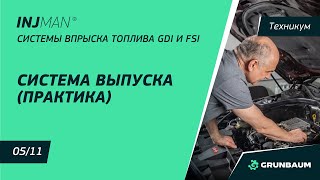 INJMAN®
СИСТЕМЫ ВПРЫСКА ТОПЛИВА GDI И FSI

Техникум

СИСТЕМА ВЫПУСКА (ПРАКТИКА)

05/11

GRUNBAUM